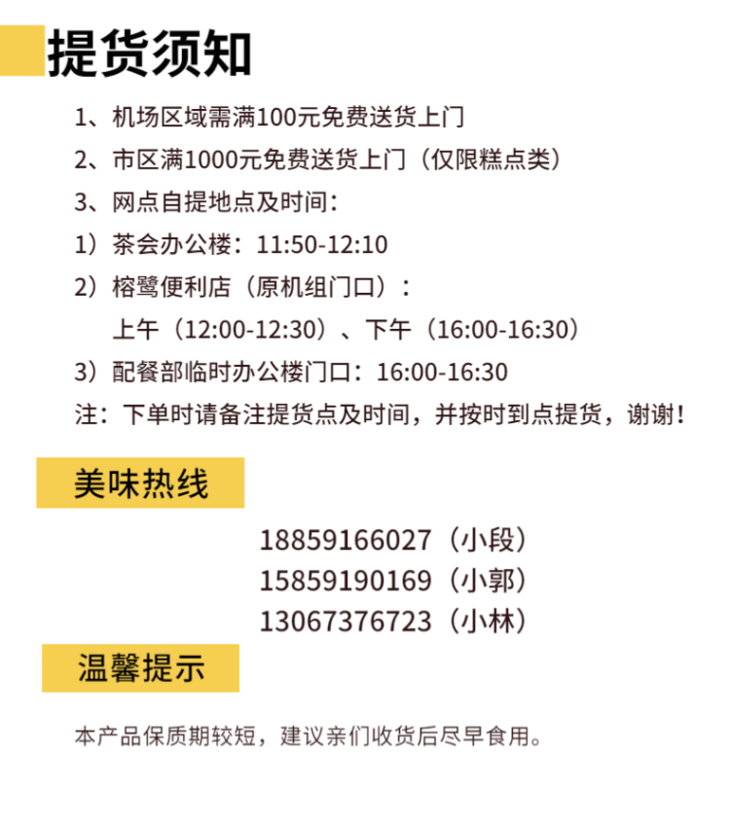 提货须知

1、机场区域需满100元免费送货上门

2、市区满1000元免费送货上门（仅限糕点类）

3、网点自提地点及时间：

1）茶会办公楼：11:50-12:10

2）榕鹭便利店（原机组门口）：

上午（12:00-12:30）、下午（16:00-16:30）

3）配餐部临时办公楼门口：16:00-16:30

注：下单时请备注提货点及时间，并按时到点提货，谢谢！

美味热线

18859166027（小段）
15859190169（小郭）
13067376723（小林）

温馨提示

本产品保质期较短，建议亲们收货后尽早食用。